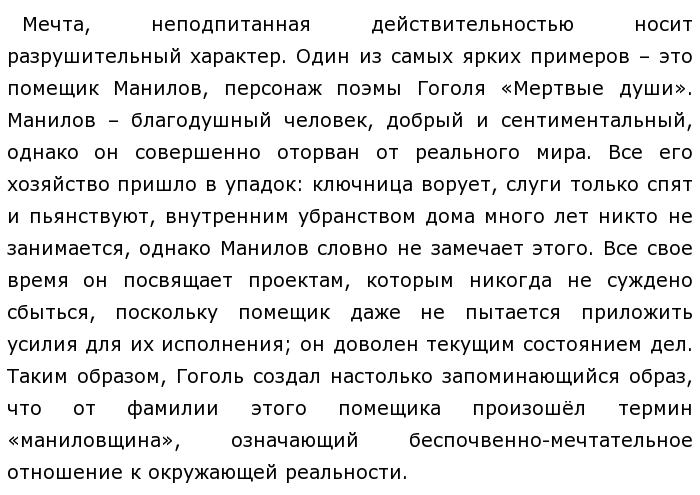 Мечта, неподпитанная действительностью носит разрушительный характер. Один из самых ярких примеров – это помещик Манилов, персонаж поэмы Гоголя «Мертвые души». Манилов – благодушный человек, добрый и сентиментальный, однако он совершенно оторван от реального мира. Все его хозяйство пришло в упадок: ключница ворует, слуги только спят и пьянствуют, внутренним убранством дома много лет никто не занимается, однако Манилов словно не замечает этого. Все свое время он посвящает проектам, которым никогда не суждено сбыться, поскольку помещик даже не пытается приложить усилия для их исполнения; он доволен текущим состоянием дел. Таким образом, Гоголь создал настолько запоминающийся образ, что от фамилии этого помещика произошёл термин «маниловщина», означающий беспочвенно-мечтательное отношение к окружающей реальности.